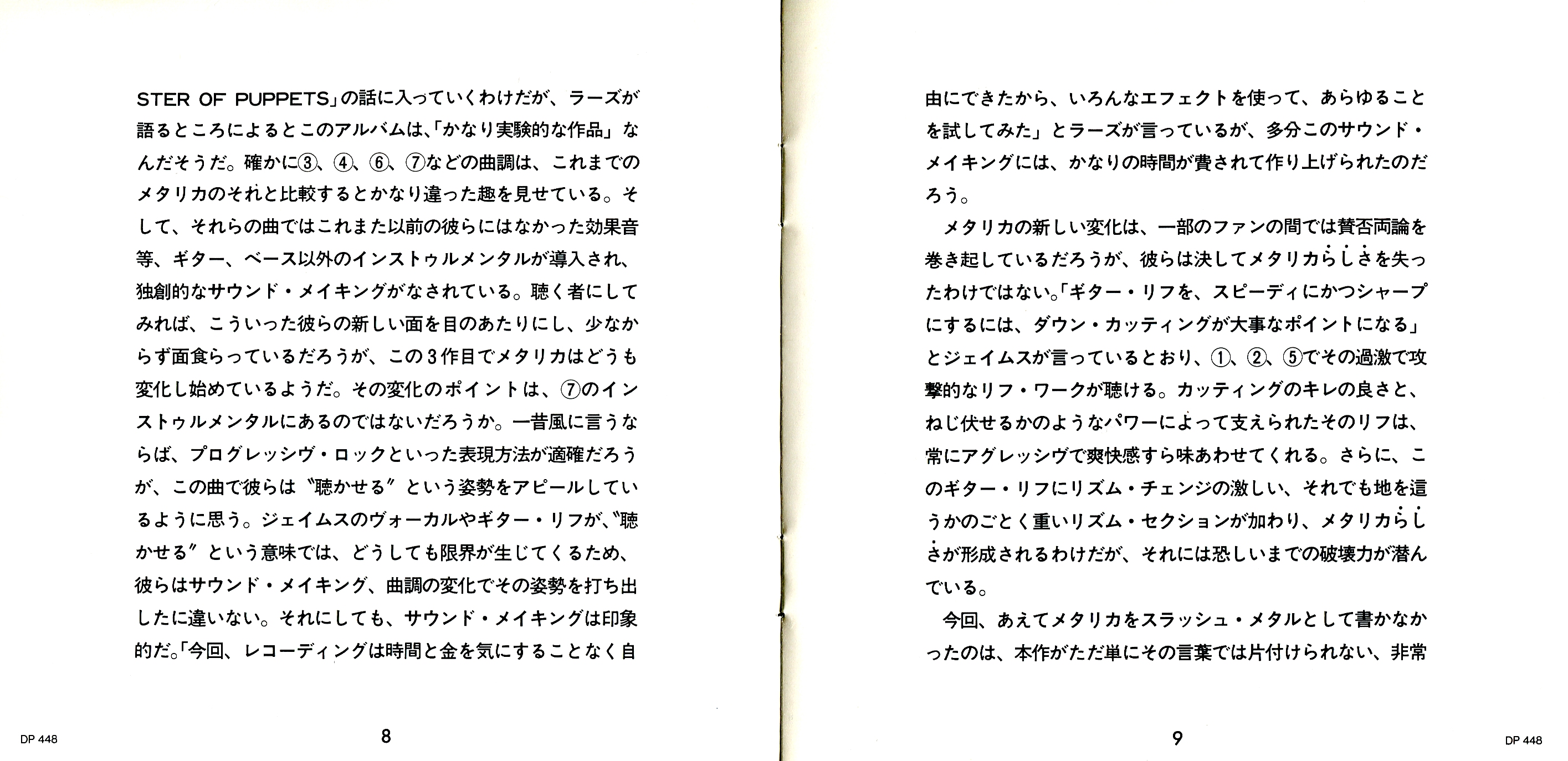 STER OF PUPPETS」の話に入っていくわけだが、ラーズが語るところによるとこのアルバムは、「かなり実験的な作品」なんだそうだ。確かに③、④、⑥、⑦などの曲調は、これまでのメタリカのそれと比較するとかなり違った趣を見せている。そして、それらの曲ではこれまた以前の彼らにはなかった効果音等、ギター、ベース以外のインストゥルメンタルが導入され、独創的なサウンド・メイキングがなされている。聴く者にしてみれば、こういった彼らの新しい面を目のあたりにし、少なからず面食らっているだろうが、この3作目でメタリカはどうも変化し始めているようだ。その変化のポイントは、⑦のインストゥルメンタルにあるのではないだろうか。一昔風に言うならば、プログレッシヴ・ロックといった表現方法が適確だろうが、この曲で彼らは〝聴かせる〞という姿勢をアピールしているように思う。ジェイムスのヴォーカルやギター・リフが、〝聴かせる〞という意味では、どうしても限界が生じてくるため、彼らはサウンド・メイキング、曲調の変化でその姿勢を打ち出したに違いない。それにしても、サウンド・メイキングは印象的だ。「今回、レコーディングは時間と金を気にすることなく自

DP 448

8

由にできたから、いろんなエフェクトを使って、あらゆることを試してみた」とラーズが言っているが、多分このサウンド・メイキングには、かなりの時間が費されて作り上げられたのだろう。

メタリカの新しい変化は、一部のファンの間では賛否両論を巻き起しているだろうが、彼らは決してメタリカらしさを失ったわけではない。「ギター・リフを、スピーディにかつシャープにするには、ダウン・カッティングが大事なポイントになる」とジェイムスが言っているとおり、①、②、⑤でその過激で攻撃的なリフ・ワークが聴ける。カッティングのキレの良さと、ねじ伏せるかのようなパワーによって支えられたそのリフは、常にアグレッシヴで爽快感すら味あわせてくれる。さらに、このギター・リフにリズム・チェンジの激しい、それでも地を這うかのごとく重いリズム・セクションが加わり、メタリカらしさが形成されるわけだが、それには恐しいまでの破壊力が潜んでいる。

今回、あえてメタリカをスラッシュ・メタルとして書かなかったのは、本作がただ単にその言葉では片付けられない、非常

9

DP 448